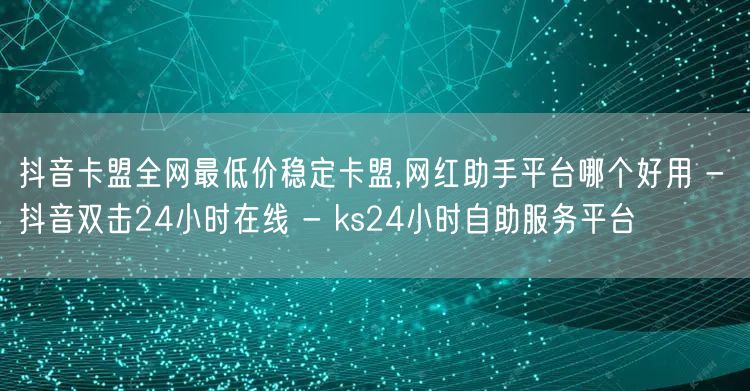 抖音卡盟全网最低价稳定卡盟,网红助手平台哪个好用 - 抖音双击24小时在线 - ks24小时自助服务平台